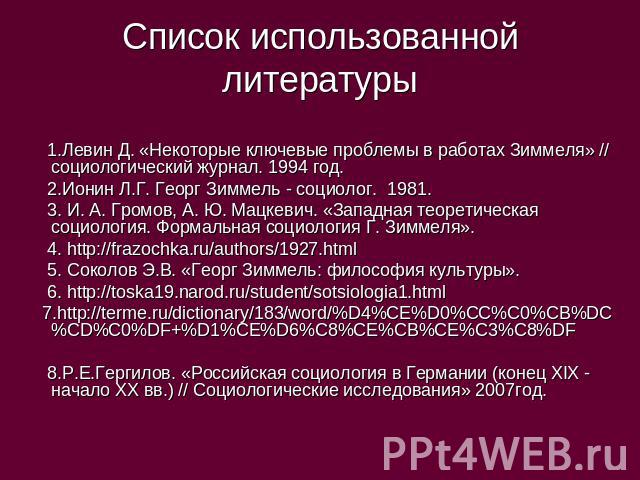 Список использованной литературы

1.Левин Д. «Некоторые ключевые проблемы в работах Зиммеля» // социологический журнал. 1994 год.

2.Ионин Л.Г. Георг Зиммель - социолог. 1981.

3. И. А. Громов, А. Ю. Мацкевич. «Западная теоретическая социология. Формальная социология Г. Зиммеля».

4. http://frazochka.ru/authors/1927.html

5. Соколов Э.В. «Георг Зиммель: философия культуры».

6. http://toska19.narod.ru/student/sotsiologia1.html

7.http://terme.ru/dictionary/183/word/%D4%CE%D0%CC%C0%CB%DC%CD%C0%DF+%D1%CE%D6%C8%CE%CB%CE%C3%C8%DF

8.Р.Е.Гергилов. «Российская социология в Германии (конец XIX - начало XX вв.) // Социологические исследования» 2007год.

PPt4WEB.ru